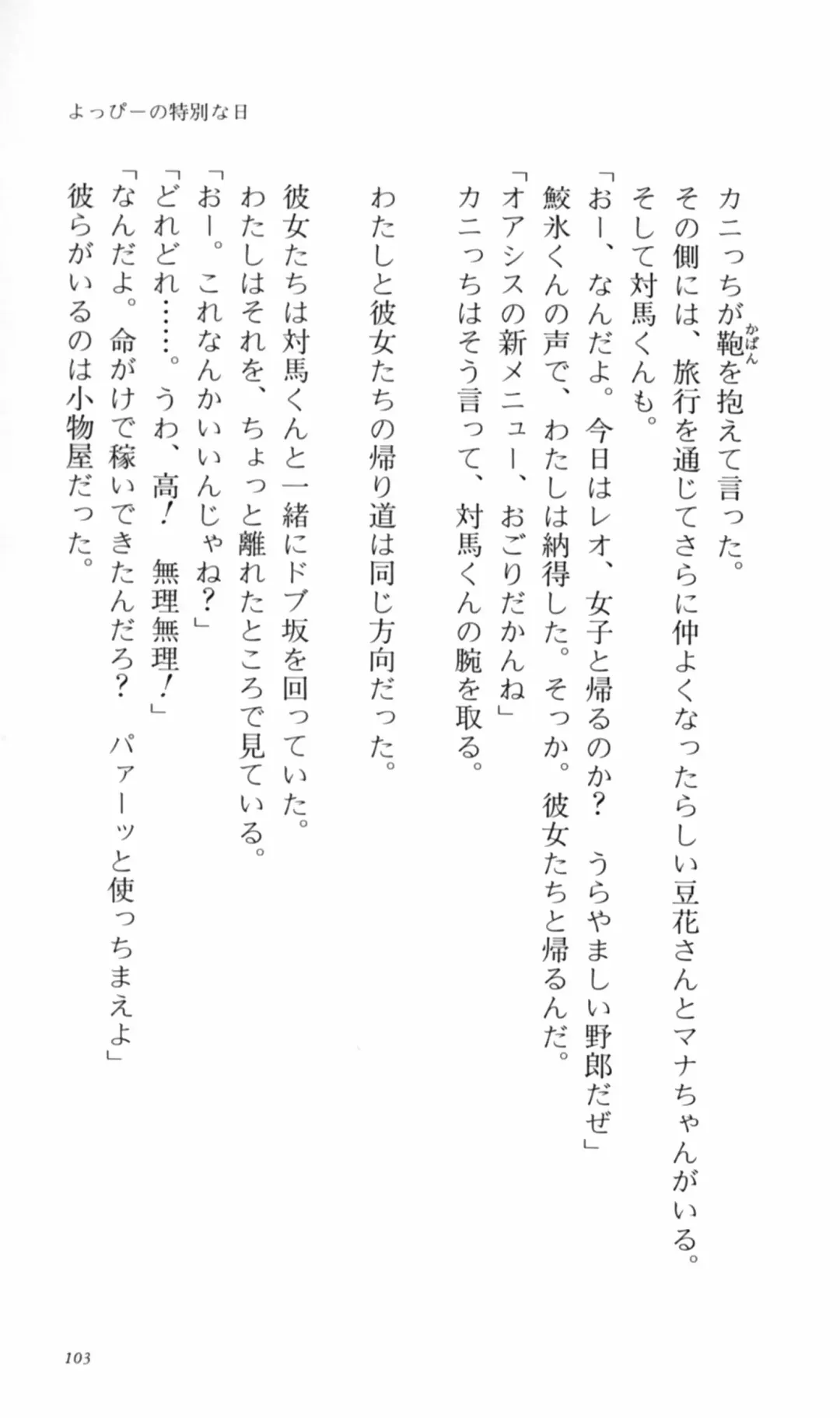 よっぴーの特別な日

カニっちが鞄(かばん)を抱えて言った。
その側には、旅行を通じてさらに仲よくなったらしい豆花さんとマナちゃんがいる。
そして対馬くんも。
「おー、なんだよ。今日はレオ、女子と帰るのか？　うらやましい野郎だぜ」
鮫氷くんの声で、わたしは納得した。そっか。彼女たちと帰るんだ。
「オアシスの新メニュー、おごりだかんね」
カニっちはそう言って、対馬くんの腕を取る。

わたしと彼女たちの帰り道は同じ方向だった。

彼女たちは対馬くんと一緒にドブ坂を回っていた。
わたしはそれを、ちょっと離れたところで見ている。
「おー。これなんかいいんじゃね？」
「どれどれ……。うわ、高！　無理無理！」
「なんだよ。命がけで稼いできたんだろ？　パァーッと使っちまえよ」
彼らがいるのは小物屋だった。

103